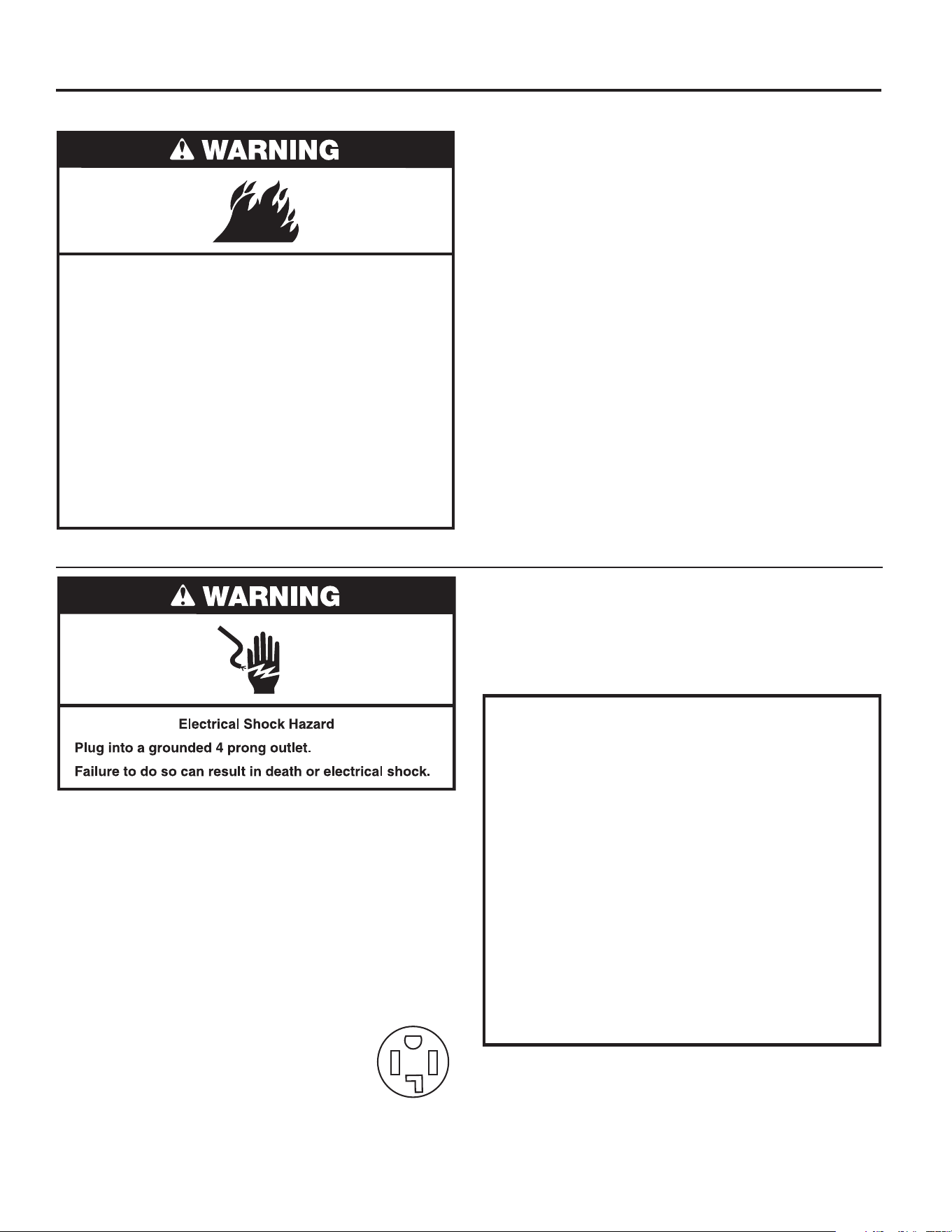 WARNING

WARNING

Electrical Shock Hazard

Plug into a grounded 4 prong outlet.

Failure to do so can result in death or electrical shock.